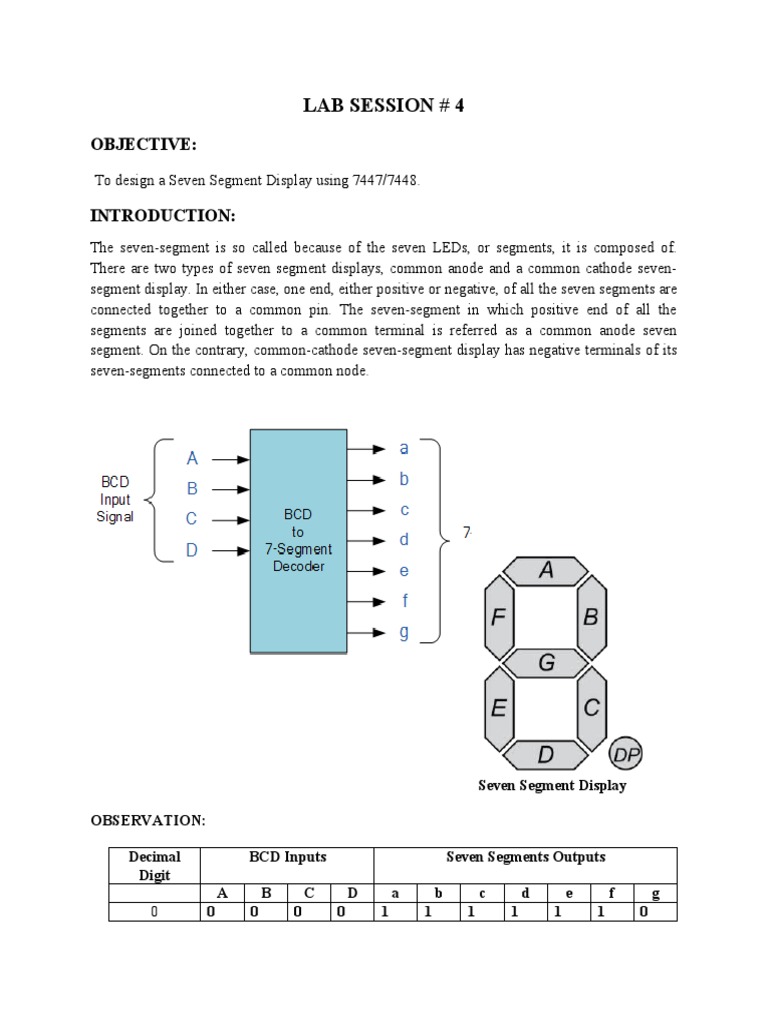 LAB SESSION # 4

OBJECTIVE:

To design a Seven Segment Display using 7447/7448.

INTRODUCTION:

The seven-segment is so called because of the seven LEDs, or segments, it is composed of. There are two types of seven segment displays, common anode and a common cathode seven-segment display. In either case, one end, either positive or negative, of all the seven segments are connected together to a common pin. The seven-segment in which positive end of all the segments are joined together to a common terminal is referred as a common anode seven segment. On the contrary, common-cathode seven-segment display has negative terminals of its seven-segments connected to a common node.

BCD Input Signal

A
B
C
D

BCD to 7-Segment Decoder

a
b
c
d
e
f
g

7

A
F
B
G
E
C
D
DP

Seven Segment Display

OBSERVATION:

| Decimal Digit | BCD Inputs | | | | Seven Segments Outputs | | | | | | |
|---|---|---|---|---|---|---|---|---|---|---|---|
| | A | B | C | D | a | b | c | d | e | f | g |
| 0 | 0 | 0 | 0 | 0 | 1 | 1 | 1 | 1 | 1 | 1 | 0 |